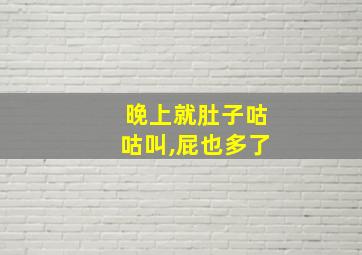 晚上就肚子咕咕叫,屁也多了